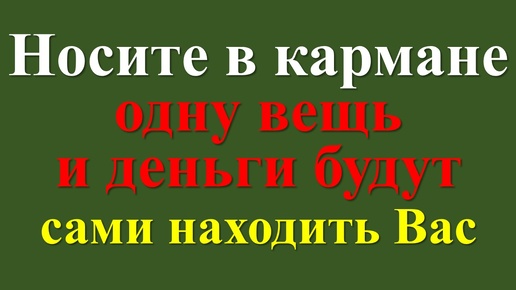 Носите в кармане
одну вещь
и деньги будут
сами находить Вас